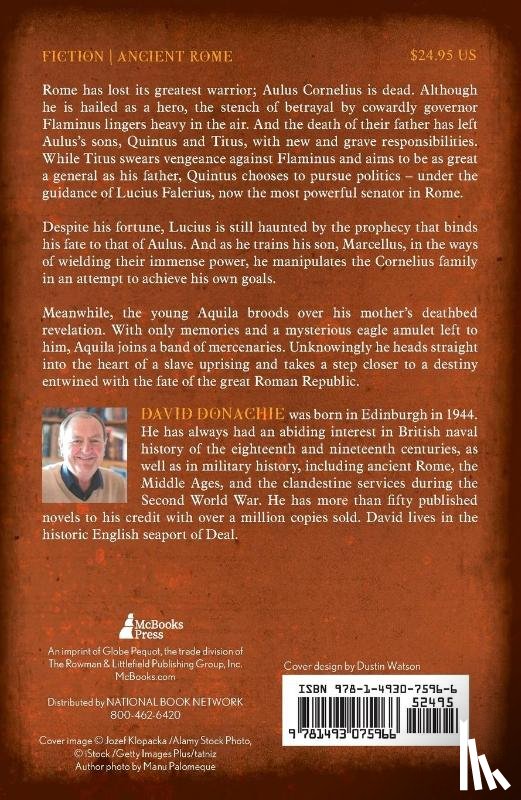 FICTION | ANCIENT ROME $24.95 US

Rome has lost its greatest warrior; Aulus Cornelius is dead. Although he is hailed as a hero, the stench of betrayal by cowardly governor Flaminus lingers heavy in the air. And the death of their father has left Aulus's sons, Quintus and Titus, with new and grave responsibilities. While Titus swears vengeance against Flaminus and aims to be as great a general as his father, Quintus chooses to pursue politics – under the guidance of Lucius Falerius, now the most powerful senator in Rome.

Despite his fortune, Lucius is still haunted by the prophecy that binds his fate to that of Aulus. And as he trains his son, Marcellus, in the ways of wielding their immense power, he manipulates the Cornelius family in an attempt to achieve his own goals.

Meanwhile, the young Aquila broods over his mother's deathbed revelation. With only memories and a mysterious eagle amulet left to him, Aquila joins a band of mercenaries. Unknowingly he heads straight into the heart of a slave uprising and takes a step closer to a destiny entwined with the fate of the great Roman Republic.

DAVID DONACHIE was born in Edinburgh in 1944. He has always had an abiding interest in British naval history of the eighteenth and nineteenth centuries, as well as in military history, including ancient Rome, the Middle Ages, and the clandestine services during the Second World War. He has more than fifty published novels to his credit with over a million copies sold. David lives in the historic English seaport of Deal.

McBooks Press

An imprint of Globe Pequot, the trade division of The Rowman & Littlefield Publishing Group, Inc. McBooks.com

Distributed by NATIONAL BOOK NETWORK 800-462-6420

Cover image © Jozef Klopacka /Alamy Stock Photo, © iStock /Getty Images Plus/tatniz
Author photo by Manu Palomeque

Cover design by Dustin Watson

ISBN 978-1-4930-7596-6

52495

9 781493 075966